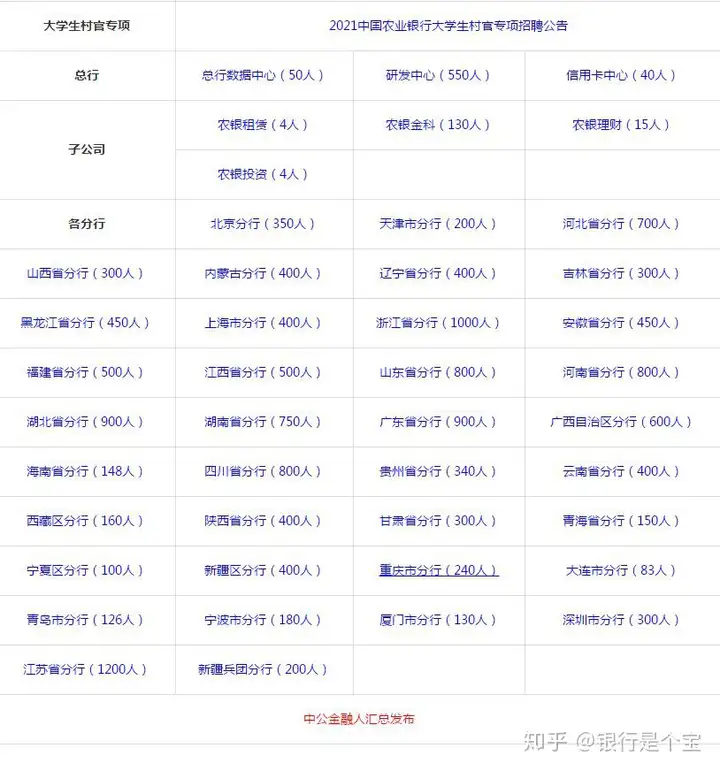 | 大学生村官专项 | 2021中国农业银行大学生村官专项招聘公告 | | |
|---|---|---|---|
| 总行 | 总行数据中心（50人） | 研发中心（550人） | 信用卡中心（40人） |
| 子公司 | 农银租赁（4人） | 农银金科（130人） | 农银理财（15人） |
| | 农银投资（4人） | | |
| 各分行 | 北京分行（350人） | 天津市分行（200人） | 河北省分行（700人） |
| 山西省分行（300人） | 内蒙古分行（400人） | 辽宁省分行（400人） | 吉林省分行（300人） |
| 黑龙江省分行（450人） | 上海市分行（400人） | 浙江省分行（1000人） | 安徽省分行（450人） |
| 福建省分行（500人） | 江西省分行（500人） | 山东省分行（800人） | 河南省分行（800人） |
| 湖北省分行（900人） | 湖南省分行（750人） | 广东省分行（900人） | 广西自治区分行（600人） |
| 海南省分行（148人） | 四川省分行（800人） | 贵州省分行（340人） | 云南省分行（400人） |
| 西藏区分行（160人） | 陕西省分行（400人） | 甘肃省分行（300人） | 青海省分行（150人） |
| 宁夏区分行（100人） | 新疆区分行（400人） | 重庆市分行（240人） | 大连市分行（83人） |
| 青岛市分行（126人） | 宁波市分行（180人） | 厦门市分行（130人） | 深圳市分行（300人） |
| 江苏省分行（1200人） | 新疆兵团分行（200人） | | |

中公金融人汇总发布

知乎 @银行是个宝